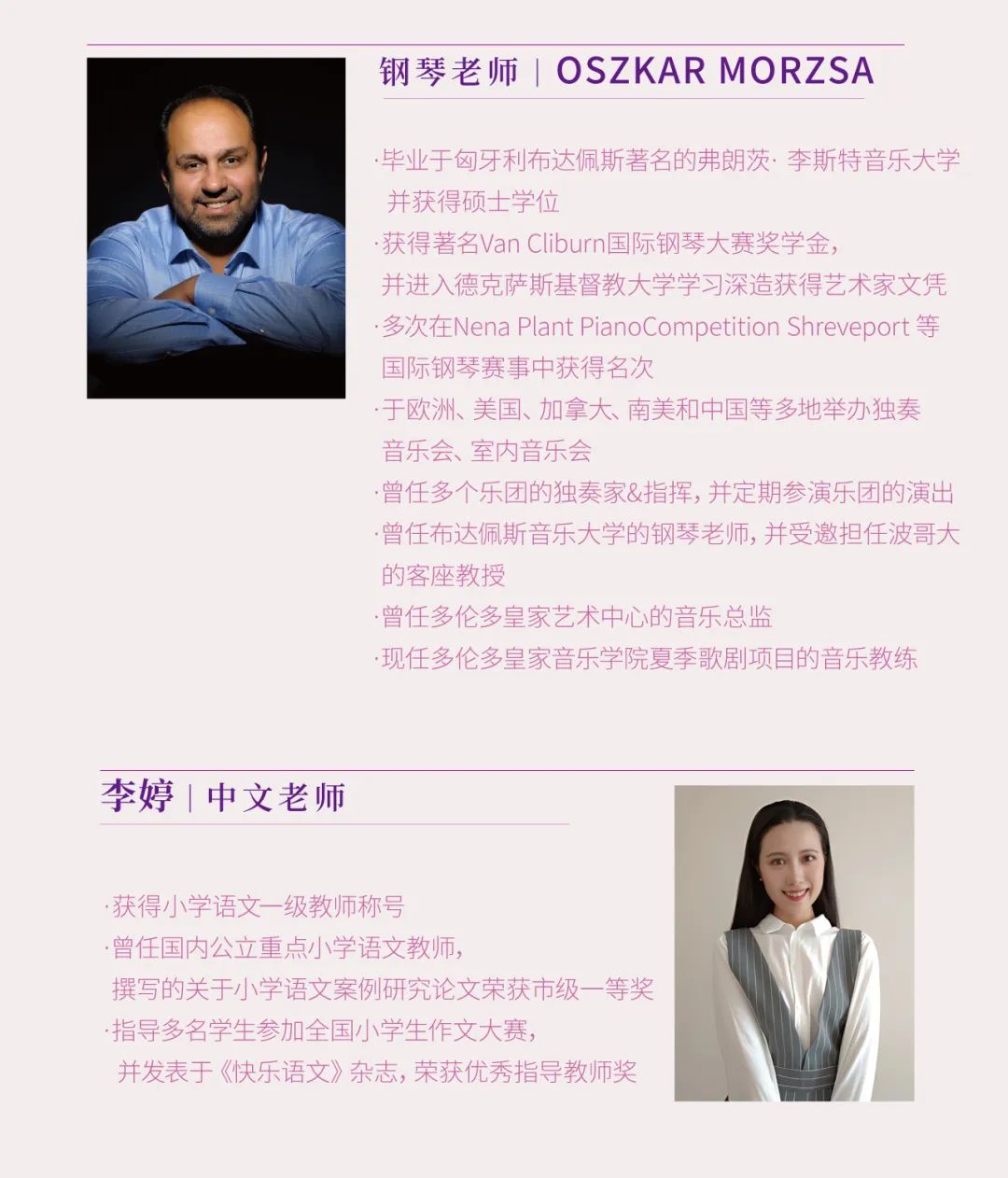 钢琴老师 | OSZKAR MORZSA

·毕业于匈牙利布达佩斯著名的弗朗茨· 李斯特音乐大学并获得硕士学位
·获得著名Van Cliburn国际钢琴大赛奖学金，并进入德克萨斯基督教大学学习深造获得艺术家文凭
·多次在Nena Plant PianoCompetition Shreveport 等国际钢琴赛事中获得名次
·于欧洲、美国、加拿大、南美和中国等多地举办独奏音乐会、室内音乐会
·曾任多个乐团的独奏家&指挥，并定期参演乐团的演出
·曾任布达佩斯音乐大学的钢琴老师，并受邀担任波哥大的客座教授
·曾任多伦多皇家艺术中心的音乐总监
·现任多伦多皇家音乐学院夏季歌剧项目的音乐教练

李婷 | 中文老师

·获得小学语文一级教师称号
·曾任国内公立重点小学语文教师，撰写的关于小学语文案例研究论文荣获市级一等奖
·指导多名学生参加全国小学生作文大赛，并发表于《快乐语文》杂志，荣获优秀指导教师奖